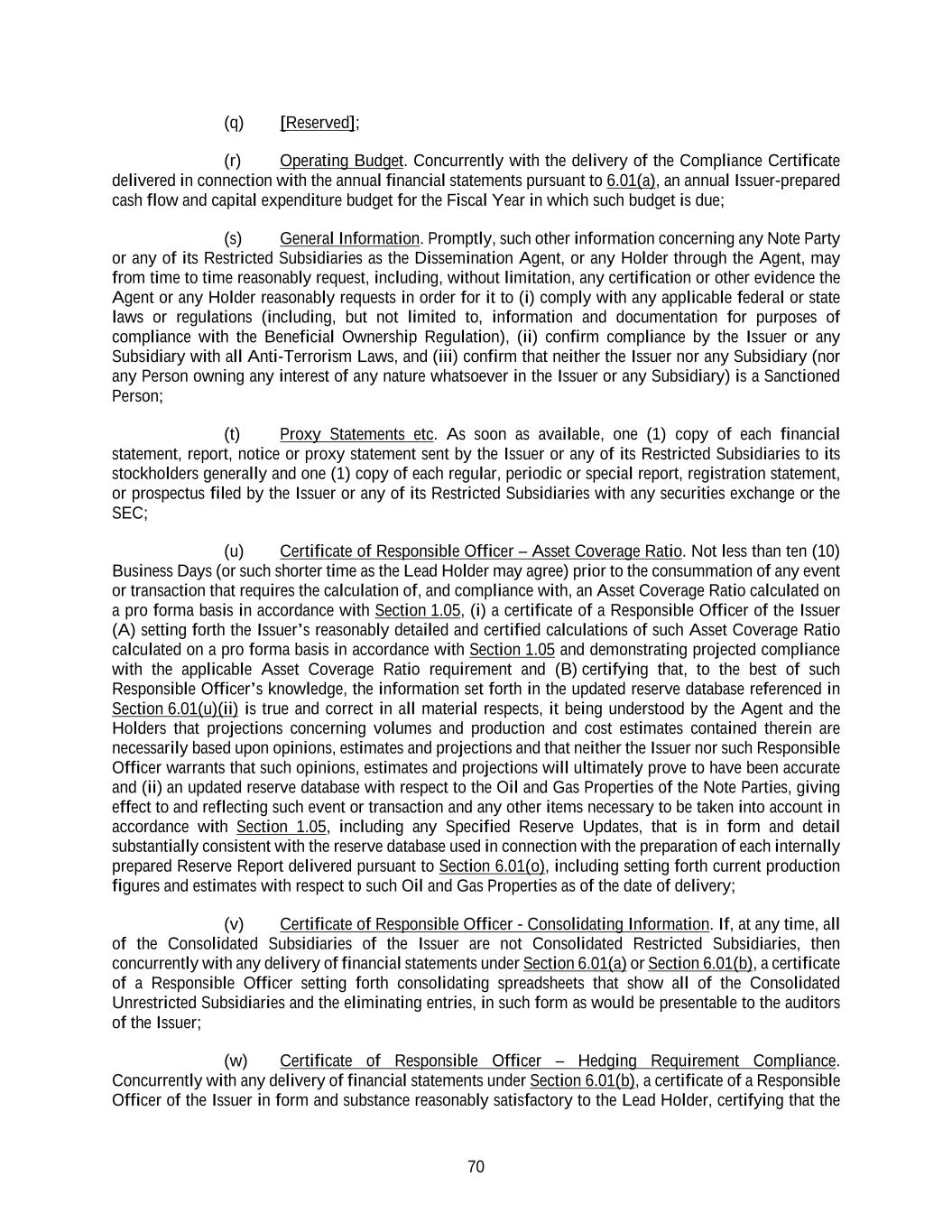 (q) [Reserved];

(r) Operating Budget. Concurrently with the delivery of the Compliance Certificate delivered in connection with the annual financial statements pursuant to 6.01(a), an annual Issuer-prepared cash flow and capital expenditure budget for the Fiscal Year in which such budget is due;

(s) General Information. Promptly, such other information concerning any Note Party or any of its Restricted Subsidiaries as the Dissemination Agent, or any Holder through the Agent, may from time to time reasonably request, including, without limitation, any certification or other evidence the Agent or any Holder reasonably requests in order for it to (i) comply with any applicable federal or state laws or regulations (including, but not limited to, information and documentation for purposes of compliance with the Beneficial Ownership Regulation), (ii) confirm compliance by the Issuer or any Subsidiary with all Anti-Terrorism Laws, and (iii) confirm that neither the Issuer nor any Subsidiary (nor any Person owning any interest of any nature whatsoever in the Issuer or any Subsidiary) is a Sanctioned Person;

(t) Proxy Statements etc. As soon as available, one (1) copy of each financial statement, report, notice or proxy statement sent by the Issuer or any of its Restricted Subsidiaries to its stockholders generally and one (1) copy of each regular, periodic or special report, registration statement, or prospectus filed by the Issuer or any of its Restricted Subsidiaries with any securities exchange or the SEC;

(u) Certificate of Responsible Officer – Asset Coverage Ratio. Not less than ten (10) Business Days (or such shorter time as the Lead Holder may agree) prior to the consummation of any event or transaction that requires the calculation of, and compliance with, an Asset Coverage Ratio calculated on a pro forma basis in accordance with Section 1.05, (i) a certificate of a Responsible Officer of the Issuer (A) setting forth the Issuer's reasonably detailed and certified calculations of such Asset Coverage Ratio calculated on a pro forma basis in accordance with Section 1.05 and demonstrating projected compliance with the applicable Asset Coverage Ratio requirement and (B) certifying that, to the best of such Responsible Officer's knowledge, the information set forth in the updated reserve database referenced in Section 6.01(u)(ii) is true and correct in all material respects, it being understood by the Agent and the Holders that projections concerning volumes and production and cost estimates contained therein are necessarily based upon opinions, estimates and projections and that neither the Issuer nor such Responsible Officer warrants that such opinions, estimates and projections will ultimately prove to have been accurate and (ii) an updated reserve database with respect to the Oil and Gas Properties of the Note Parties, giving effect to and reflecting such event or transaction and any other items necessary to be taken into account in accordance with Section 1.05, including any Specified Reserve Updates, that is in form and detail substantially consistent with the reserve database used in connection with the preparation of each internally prepared Reserve Report delivered pursuant to Section 6.01(o), including setting forth current production figures and estimates with respect to such Oil and Gas Properties as of the date of delivery;

(v) Certificate of Responsible Officer - Consolidating Information. If, at any time, all of the Consolidated Subsidiaries of the Issuer are not Consolidated Restricted Subsidiaries, then concurrently with any delivery of financial statements under Section 6.01(a) or Section 6.01(b), a certificate of a Responsible Officer setting forth consolidating spreadsheets that show all of the Consolidated Unrestricted Subsidiaries and the eliminating entries, in such form as would be presentable to the auditors of the Issuer;

(w) Certificate of Responsible Officer – Hedging Requirement Compliance. Concurrently with any delivery of financial statements under Section 6.01(b), a certificate of a Responsible Officer of the Issuer in form and substance reasonably satisfactory to the Lead Holder, certifying that the

70